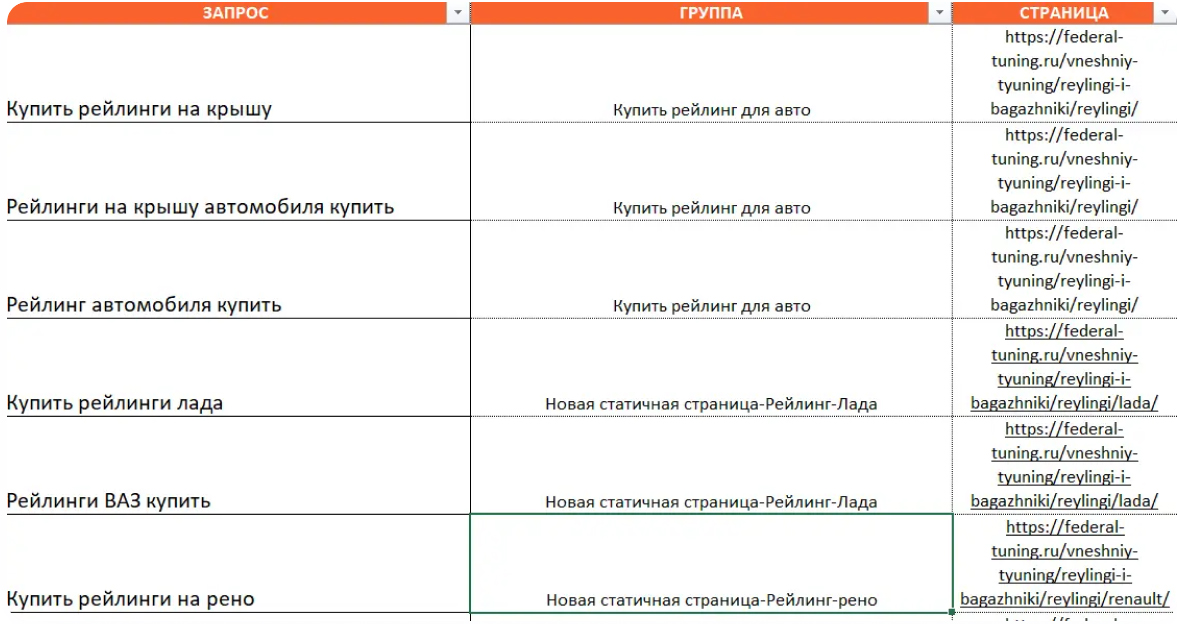 | ЗАПРОС | ГРУППА | СТРАНИЦА |
|---|---|---|
| Купить рейлинги на крышу | Купить рейлинг для авто | https://federal-tuning.ru/vneshniy-tyuning/reylingi-i-bagazhniki/reylingi/ |
| Рейлинги на крышу автомобиля купить | Купить рейлинг для авто | https://federal-tuning.ru/vneshniy-tyuning/reylingi-i-bagazhniki/reylingi/ |
| Рейлинг автомобиля купить | Купить рейлинг для авто | https://federal-tuning.ru/vneshniy-tyuning/reylingi-i-bagazhniki/reylingi/ |
| Купить рейлинги лада | Новая статичная страница-Рейлинг-Лада | https://federal-tuning.ru/vneshniy-tyuning/reylingi-i-bagazhniki/reylingi/lada/ |
| Рейлинги ВАЗ купить | Новая статичная страница-Рейлинг-Лада | https://federal-tuning.ru/vneshniy-tyuning/reylingi-i-bagazhniki/reylingi/lada/ |
| Купить рейлинги на рено | Новая статичная страница-Рейлинг-рено | https://federal-tuning.ru/vneshniy-tyuning/reylingi-i-bagazhniki/reylingi/renault/ |